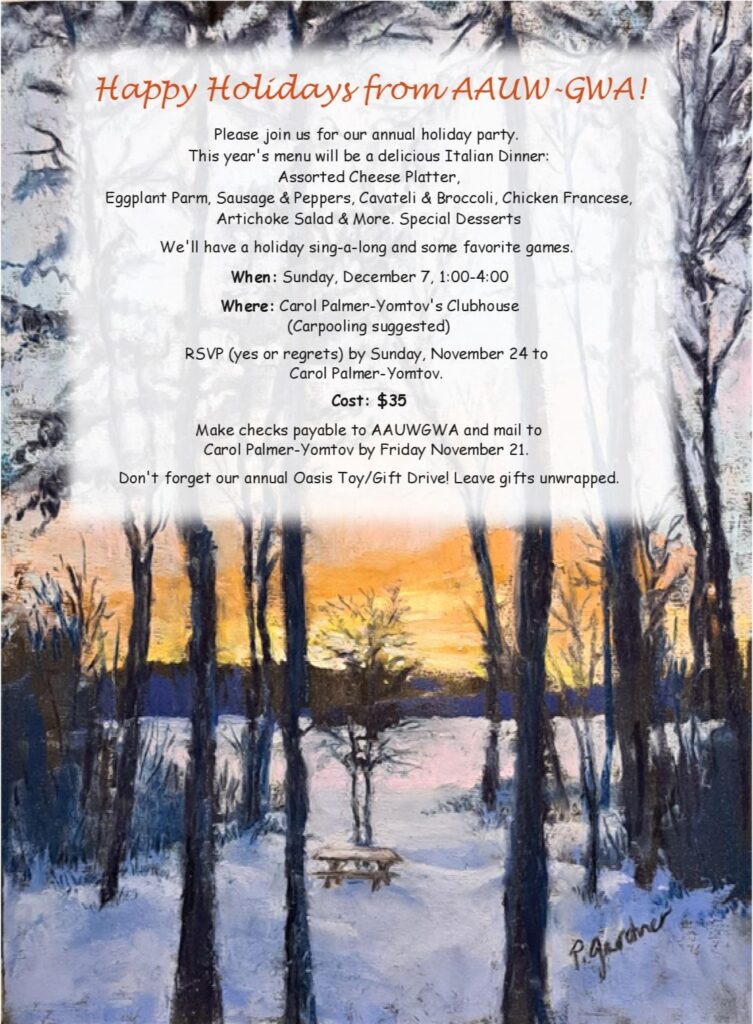 Happy Holidays from AAUW-GWA!

Please join us for our annual holiday party.
This year's menu will be a delicious Italian Dinner:
Assorted Cheese Platter,
Eggplant Parm, Sausage & Peppers, Cavateli & Broccoli, Chicken Francese,
Artichoke Salad & More. Special Desserts

We'll have a holiday sing-a-long and some favorite games.

When: Sunday, December 7, 1:00-4:00

Where: Carol Palmer-Yomtov's Clubhouse
(Carpooling suggested)

RSVP (yes or regrets) by Sunday, November 24 to
Carol Palmer-Yomtov.

Cost: $35

Make checks payable to AAUWGWA and mail to
Carol Palmer-Yomtov by Friday November 21.

Don't forget our annual Oasis Toy/Gift Drive! Leave gifts unwrapped.

P. Gardner